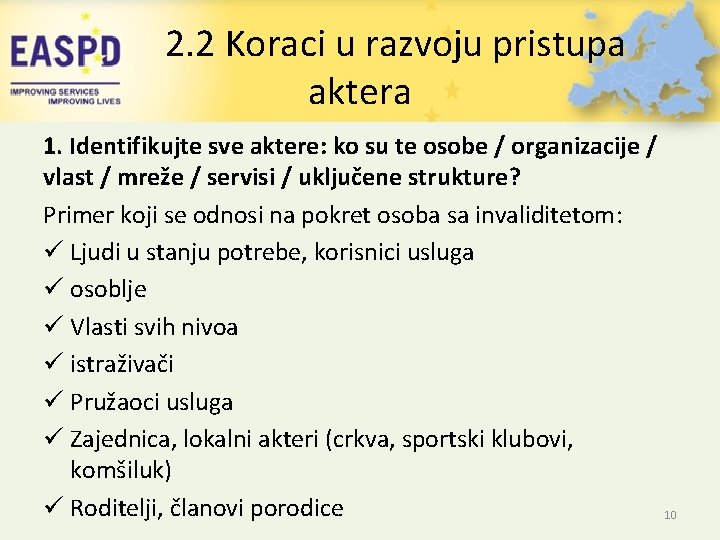 EASPD
IMPROVING SERVICES
IMPROVING LIVES

2.2 Koraci u razvoju pristupa aktera

1. Identifikujte sve aktere: ko su te osobe / organizacije / vlast / mreže / servisi / uključene strukture?

Primer koji se odnosi na pokret osoba sa invaliditetom:

✓ Ljudi u stanju potrebe, korisnici usluga
✓ osoblje
✓ Vlasti svih nivoa
✓ istraživači
✓ Pružaoci usluga
✓ Zajednica, lokalni akteri (crkva, sportski klubovi, komšiluk)
✓ Roditelji, članovi porodice

10